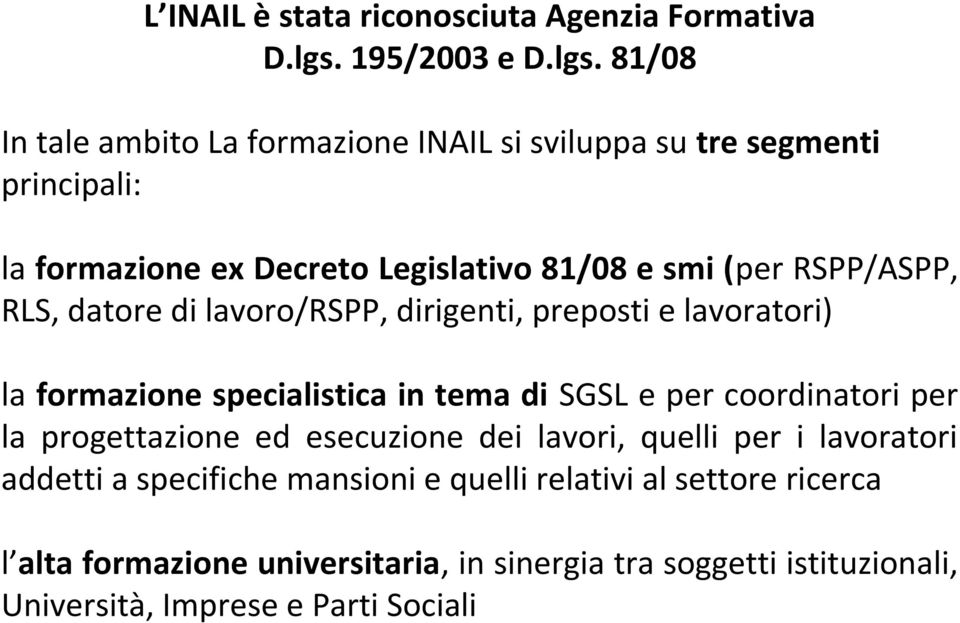 L'INAIL è stata riconosciuta Agenzia Formativa D.lgs. 195/2003 e D.lgs. 81/08

In tale ambito La formazione INAIL si sviluppa su tre segmenti principali:

la formazione ex Decreto Legislativo 81/08 e smi (per RSPP/ASPP, RLS, datore di lavoro/RSPP, dirigenti, preposti e lavoratori)

la formazione specialistica in tema di SGSL e per coordinatori per la progettazione ed esecuzione dei lavori, quelli per i lavoratori addetti a specifiche mansioni e quelli relativi al settore ricerca

l'alta formazione universitaria, in sinergia tra soggetti istituzionali, Università, Imprese e Parti Sociali